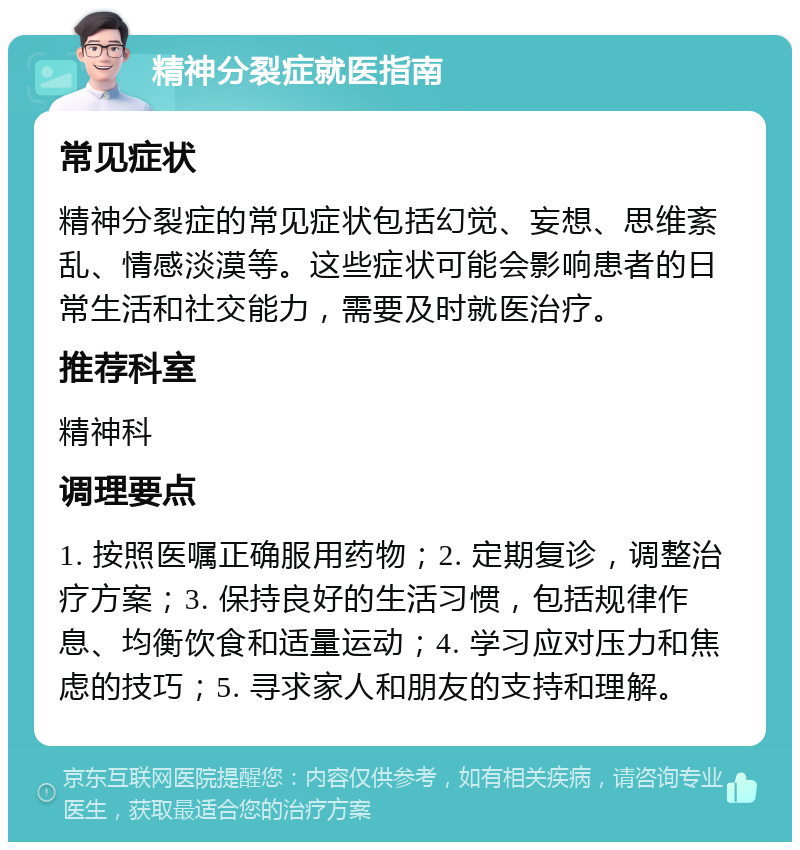 精神分裂症就医指南

常见症状

精神分裂症的常见症状包括幻觉、妄想、思维紊乱、情感淡漠等。这些症状可能会影响患者的日常生活和社交能力，需要及时就医治疗。

推荐科室

精神科

调理要点

1. 按照医嘱正确服用药物；2. 定期复诊，调整治疗方案；3. 保持良好的生活习惯，包括规律作息、均衡饮食和适量运动；4. 学习应对压力和焦虑的技巧；5. 寻求家人和朋友的支持和理解。

京东互联网医院提醒您：内容仅供参考，如有相关疾病，请咨询专业医生，获取最适合您的治疗方案